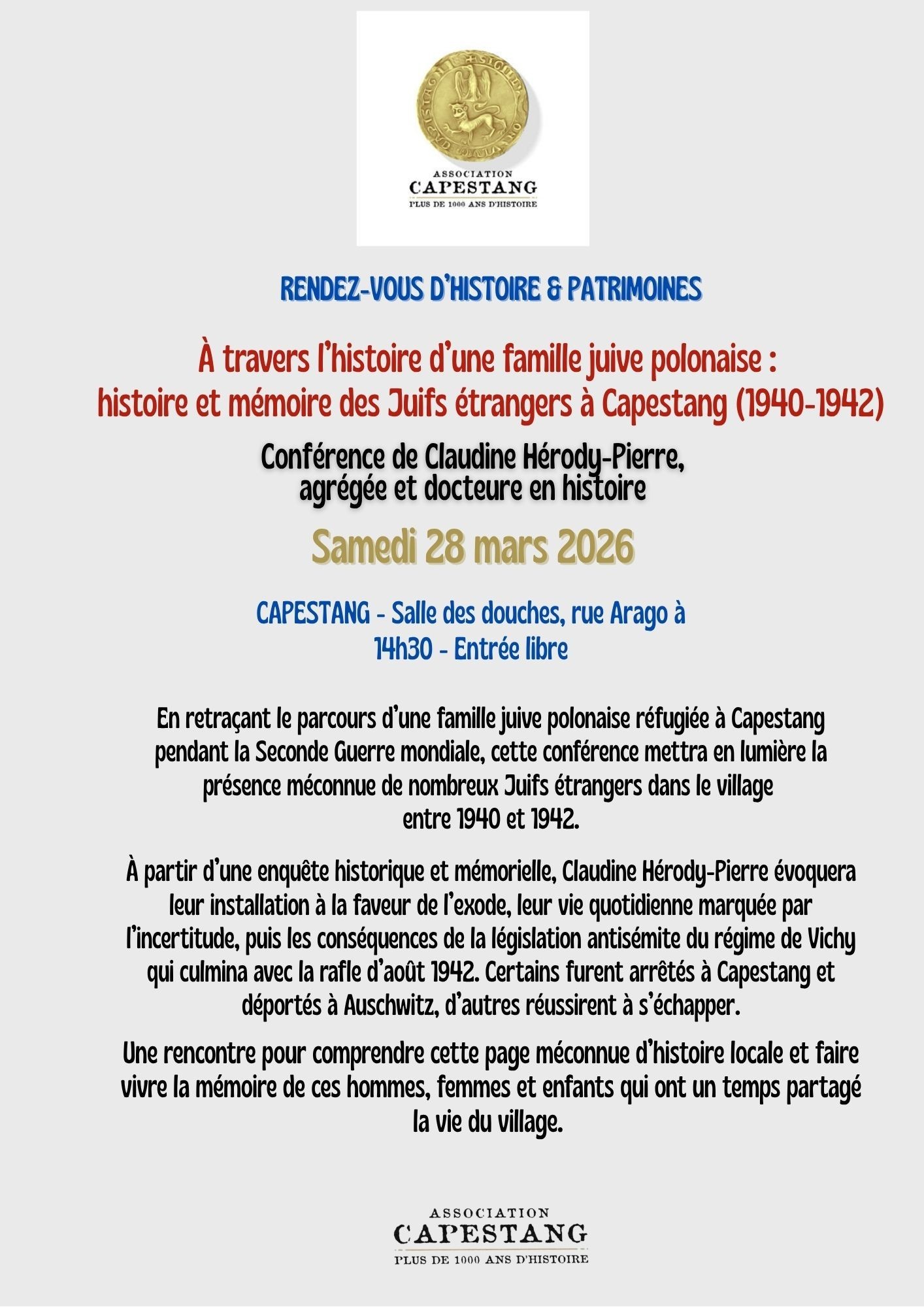 ASSOCIATION
CAPESTANG
PLUS DE 1000 ANS D'HISTOIRE

RENDEZ-VOUS D'HISTOIRE & PATRIMOINES

À travers l'histoire d'une famille juive polonaise : histoire et mémoire des Juifs étrangers à Capestang (1940-1942)

Conférence de Claudine Hérody-Pierre, agrégée et docteure en histoire

Samedi 28 mars 2026

CAPESTANG - Salle des douches, rue Arago à 14h30 - Entrée libre

En retraçant le parcours d'une famille juive polonaise réfugiée à Capestang pendant la Seconde Guerre mondiale, cette conférence mettra en lumière la présence méconnue de nombreux Juifs étrangers dans le village entre 1940 et 1942.

À partir d'une enquête historique et mémorielle, Claudine Hérody-Pierre évoquera leur installation à la faveur de l'exode, leur vie quotidienne marquée par l'incertitude, puis les conséquences de la législation antisémite du régime de Vichy qui culmina avec la rafle d'août 1942. Certains furent arrêtés à Capestang et déportés à Auschwitz, d'autres réussirent à s'échapper.

Une rencontre pour comprendre cette page méconnue d'histoire locale et faire vivre la mémoire de ces hommes, femmes et enfants qui ont un temps partagé la vie du village.

ASSOCIATION
CAPESTANG
PLUS DE 1000 ANS D'HISTOIRE